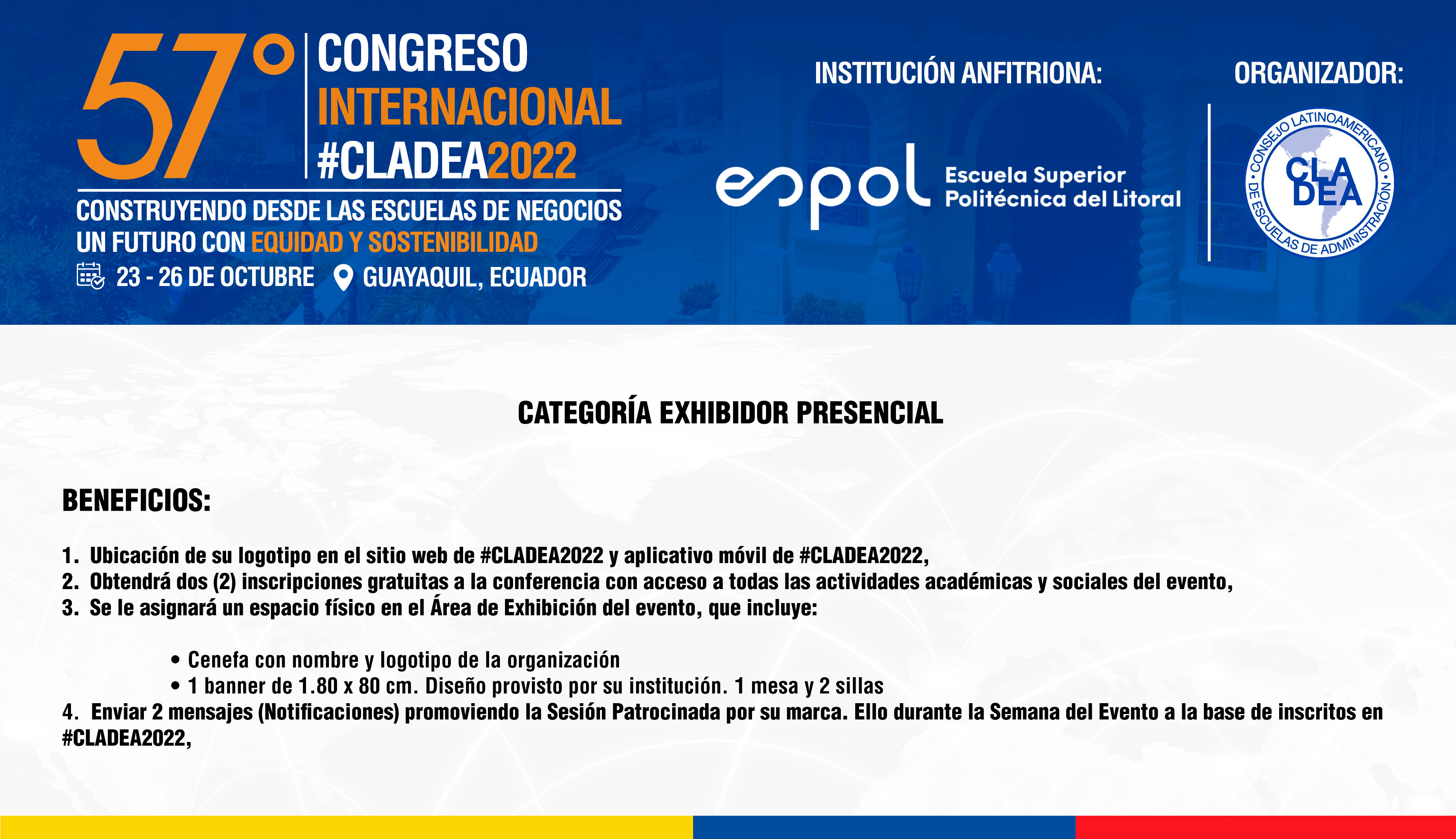 57° CONGRESO INTERNACIONAL #CLADEA2022

CONSTRUYENDO DESDE LAS ESCUELAS DE NEGOCIOS UN FUTURO CON EQUIDAD Y SOSTENIBILIDAD

23 - 26 DE OCTUBRE GUAYAQUIL, ECUADOR

INSTITUCIÓN ANFITRIONA:

espol Escuela Superior Politécnica del Litoral

ORGANIZADOR:

CONSEJO LATINOAMERICANO DE ESCUELAS DE ADMINISTRACIÓN CLADEA

CATEGORÍA EXHIBIDOR PRESENCIAL

BENEFICIOS:

1. Ubicación de su logotipo en el sitio web de #CLADEA2022 y aplicativo móvil de #CLADEA2022,
2. Obtendrá dos (2) inscripciones gratuitas a la conferencia con acceso a todas las actividades académicas y sociales del evento,
3. Se le asignará un espacio físico en el Área de Exhibición del evento, que incluye:

• Cenefa con nombre y logotipo de la organización
• 1 banner de 1.80 x 80 cm. Diseño provisto por su institución. 1 mesa y 2 sillas

4. Enviar 2 mensajes (Notificaciones) promoviendo la Sesión Patrocinada por su marca. Ello durante la Semana del Evento a la base de inscritos en #CLADEA2022,